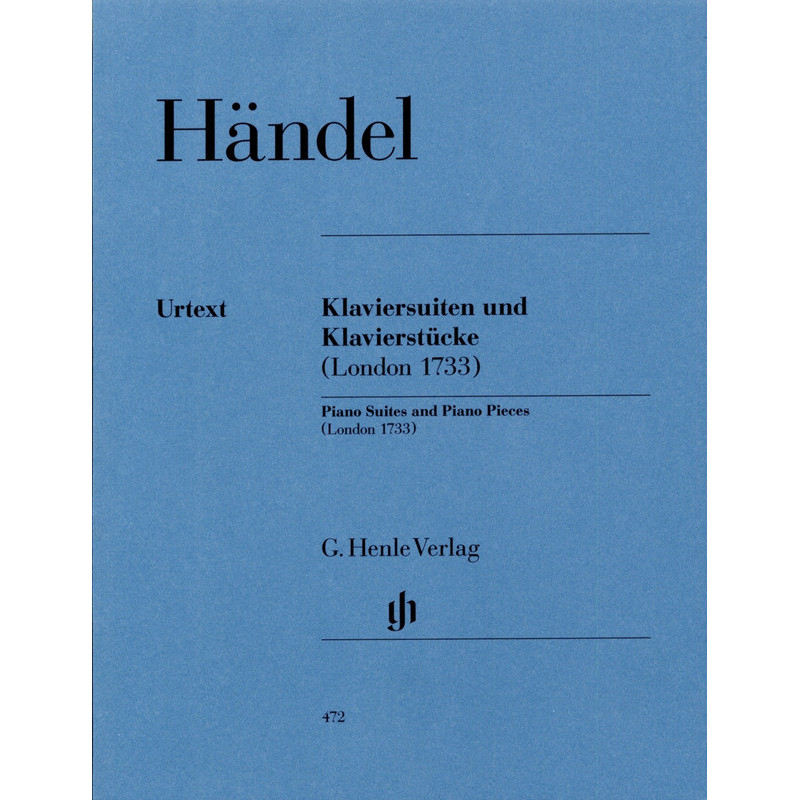 Händel

Urtext

Klaviersuiten und Klavierstücke
(London 1733)

Piano Suites and Piano Pieces
(London 1733)

G. Henle Verlag

472